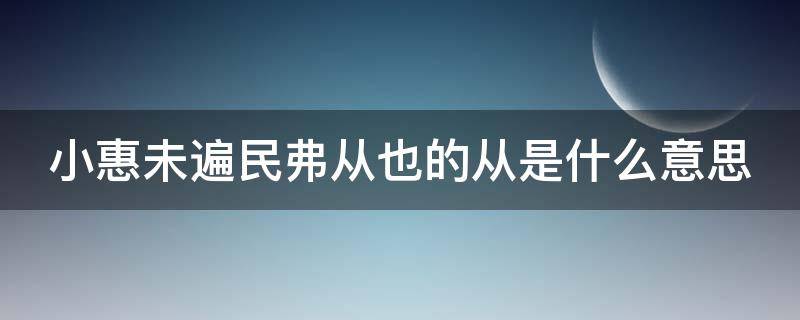 小惠未遍民弗从也的从是什么意思